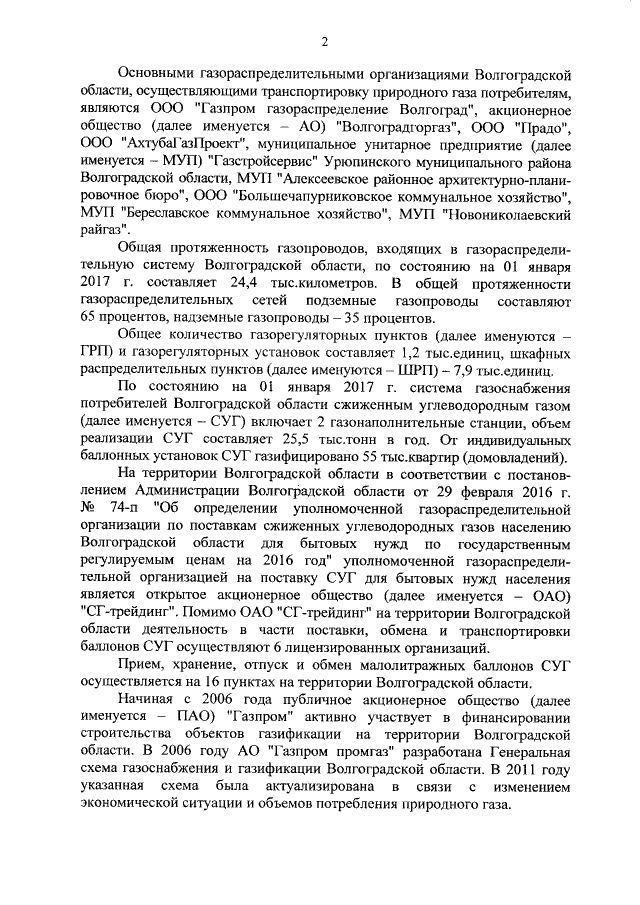 2

Основными газораспределительными организациями Волгоградской области, осуществляющими транспортировку природного газа потребителям, являются ООО "Газпром газораспределение Волгоград", акционерное общество (далее именуется – АО) "Волгоградгоргаз", ООО "Прадо", ООО "АхтубаГазПроект", муниципальное унитарное предприятие (далее именуется – МУП) "Газстройсервис" Урюпинского муниципального района Волгоградской области, МУП "Алексеевское районное архитектурно-планировочное бюро", ООО "Большечапурниковское коммунальное хозяйство", МУП "Береславское коммунальное хозяйство", МУП "Новониколаевский райгаз".

Общая протяженность газопроводов, входящих в газораспределительную систему Волгоградской области, по состоянию на 01 января 2017 г. составляет 24,4 тыс.километров. В общей протяженности газораспределительных сетей подземные газопроводы составляют 65 процентов, надземные газопроводы – 35 процентов.

Общее количество газорегуляторных пунктов (далее именуются – ГРП) и газорегуляторных установок составляет 1,2 тыс.единиц, шкафных распределительных пунктов (далее именуются – ШРП) – 7,9 тыс.единиц.

По состоянию на 01 января 2017 г. система газоснабжения потребителей Волгоградской области сжиженным углеводородным газом (далее именуется – СУГ) включает 2 газонаполнительные станции, объем реализации СУГ составляет 25,5 тыс.тонн в год. От индивидуальных баллонных установок СУГ газифицировано 55 тыс.квартир (домовладений).

На территории Волгоградской области в соответствии с постановлением Администрации Волгоградской области от 29 февраля 2016 г. № 74-п "Об определении уполномоченной газораспределительной организации по поставкам сжиженных углеводородных газов населению Волгоградской области для бытовых нужд по государственным регулируемым ценам на 2016 год" уполномоченной газораспределительной организацией на поставку СУГ для бытовых нужд населения является открытое акционерное общество (далее именуется – ОАО) "СГ-трейдинг". Помимо ОАО "СГ-трейдинг" на территории Волгоградской области деятельность в части поставки, обмена и транспортировки баллонов СУГ осуществляют 6 лицензированных организаций.

Прием, хранение, отпуск и обмен малолитражных баллонов СУГ осуществляется на 16 пунктах на территории Волгоградской области.

Начиная с 2006 года публичное акционерное общество (далее именуется – ПАО) "Газпром" активно участвует в финансировании строительства объектов газификации на территории Волгоградской области. В 2006 году АО "Газпром промгаз" разработана Генеральная схема газоснабжения и газификации Волгоградской области. В 2011 году указанная схема была актуализирована в связи с изменением экономической ситуации и объемов потребления природного газа.